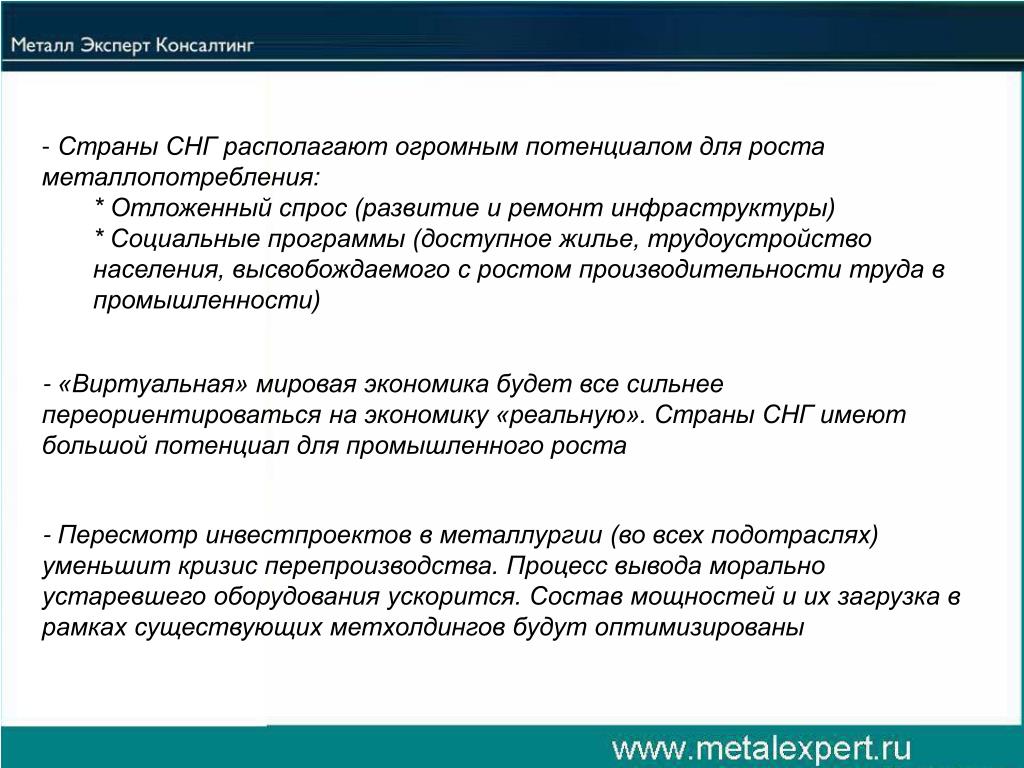 Металл Эксперт Консалтинг

- Страны СНГ располагают огромным потенциалом для роста металлопотребления:
* Отложенный спрос (развитие и ремонт инфраструктуры)
* Социальные программы (доступное жилье, трудоустройство населения, высвобождаемого с ростом производительности труда в промышленности)

- «Виртуальная» мировая экономика будет все сильнее переориентироваться на экономику «реальную». Страны СНГ имеют большой потенциал для промышленного роста

- Пересмотр инвестпроектов в металлургии (во всех подотраслях) уменьшит кризис перепроизводства. Процесс вывода морально устаревшего оборудования ускорится. Состав мощностей и их загрузка в рамках существующих метхолдингов будут оптимизированы

www.metalexpert.ru